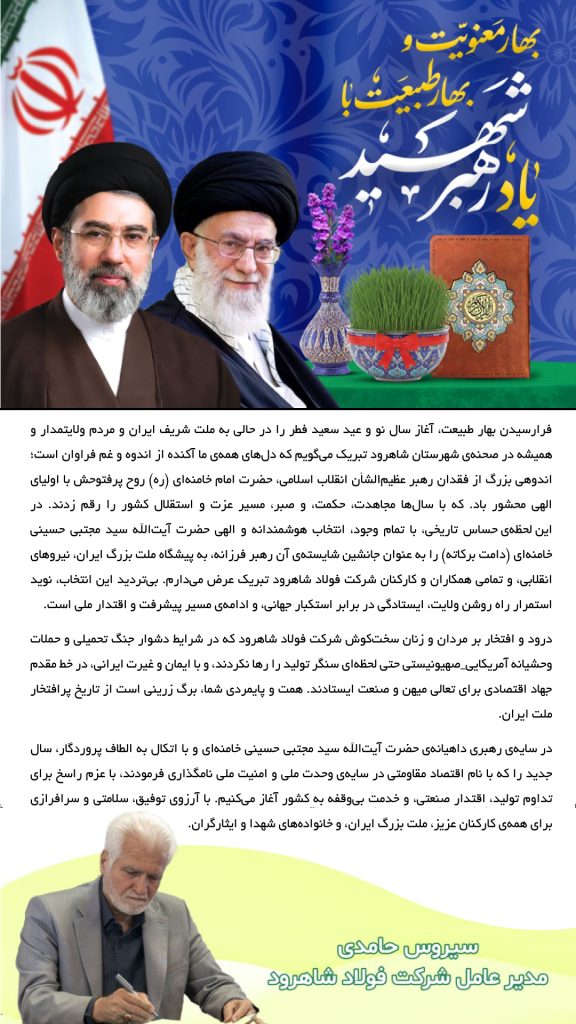 بهار معنویت و
بهار طبیعت با
یاد رهبر شهید

فرارسیدن بهار طبیعت، آغاز سال نو و عید سعید فطر را در حالی به ملت شریف ایران و مردم ولایتمدار و همیشه در صحنه‌ی شهرستان شاهرود تبریک می‌گویم که دل‌های همه‌ی ما آکنده از اندوه و غم فراوان است؛ اندوهی بزرگ از فقدان رهبر عظیم‌الشان انقلاب اسلامی، حضرت امام خامنه‌ای (ره) روح پرفتوحش با اولیای الهی محشور باد. که با سال‌ها مجاهدت، حکمت، و صبر، مسیر عزت و استقلال کشور را رقم زدند. در این لحظه‌ی حساس تاریخی، با تمام وجود، انتخاب هوشمندانه و الهی حضرت آیت‌الله سید مجتبی حسینی خامنه‌ای (دامت برکاته) را به عنوان جانشین شایسته‌ی آن رهبر فرزانه، به پیشگاه ملت بزرگ ایران، نیروهای انقلابی، و تمامی همکاران و کارکنان شرکت فولاد شاهرود تبریک عرض می‌دارم. بی‌تردید این انتخاب، نوید استمرار راه روشن ولایت، ایستادگی در برابر استکبار جهانی، و ادامه‌ی مسیر پیشرفت و اقتدار ملی است.

درود و افتخار بر مردان و زنان سخت‌کوش شرکت فولاد شاهرود که در شرایط دشوار جنگ تحمیلی و حملات وحشیانه آمریکایی_صهیونیستی حتی لحظه‌ای سنگر تولید را رها نکردند، و با ایمان و غیرت ایرانی، در خط مقدم جهاد اقتصادی برای تعالی میهن و صنعت ایستادند. همت و پایمردی شما، برگ زرینی است از تاریخ پرافتخار ملت ایران.

در سایه‌ی رهبری داهیانه‌ی حضرت آیت‌الله سید مجتبی حسینی خامنه‌ای و با اتکال به الطاف پروردگار، سال جدید را که با نام اقتصاد مقاومتی در سایه‌ی وحدت ملی و امنیت ملی نامگذاری فرمودند، با عزم راسخ برای تداوم تولید، اقتدار صنعتی، و خدمت بی‌وقفه به کشور آغاز می‌کنیم. با آرزوی توفیق، سلامتی و سرافرازی برای همه‌ی کارکنان عزیز، ملت بزرگ ایران، و خانواده‌های شهدا و ایثارگران.

سیروس حامدی
مدیر عامل شرکت فولاد شاهرود